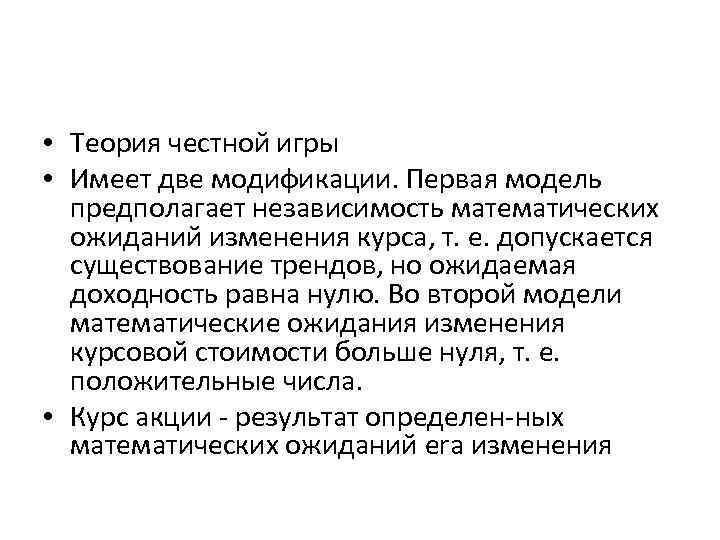 • Теория честной игры

• Имеет две модификации. Первая модель предполагает независимость математических ожиданий изменения курса, т. е. допускается существование трендов, но ожидаемая доходность равна нулю. Во второй модели математические ожидания изменения курсовой стоимости больше нуля, т. е. положительные числа.

• Курс акции - результат определен-ных математических ожиданий ега изменения